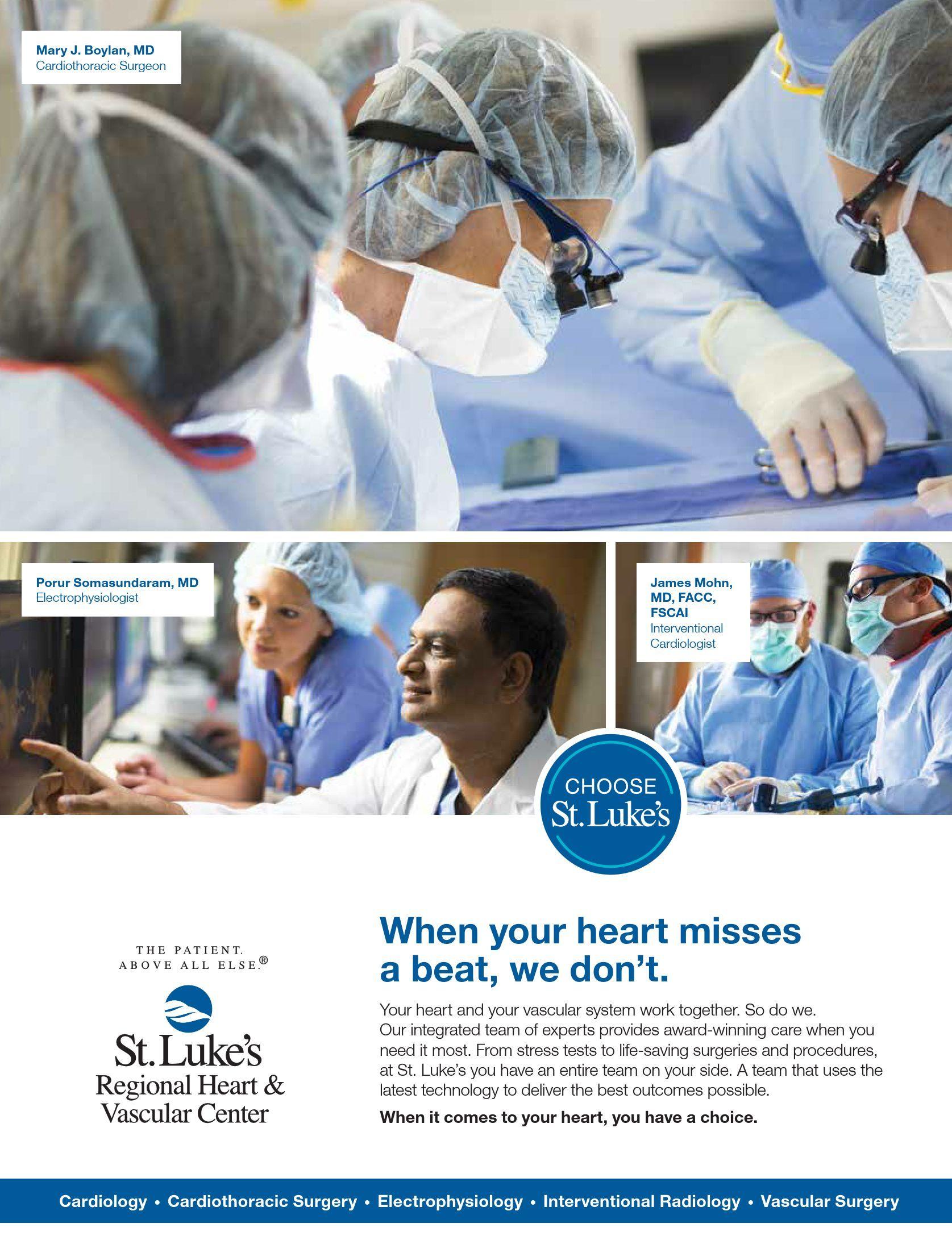 Mary J. Boylan, MD
Cardiothoracic Surgeon

Porur Somasundaram, MD
Electrophysiologist

James Mohn, MD, FACC, FSCAI
Interventional Cardiologist

CHOOSE
St. Luke's

THE PATIENT.
ABOVE ALL ELSE.®

St. Luke's
Regional Heart &
Vascular Center

When your heart misses a beat, we don't.

Your heart and your vascular system work together. So do we. Our integrated team of experts provides award-winning care when you need it most. From stress tests to life-saving surgeries and procedures, at St. Luke's you have an entire team on your side. A team that uses the latest technology to deliver the best outcomes possible.

When it comes to your heart, you have a choice.

Cardiology • Cardiothoracic Surgery • Electrophysiology • Interventional Radiology • Vascular Surgery